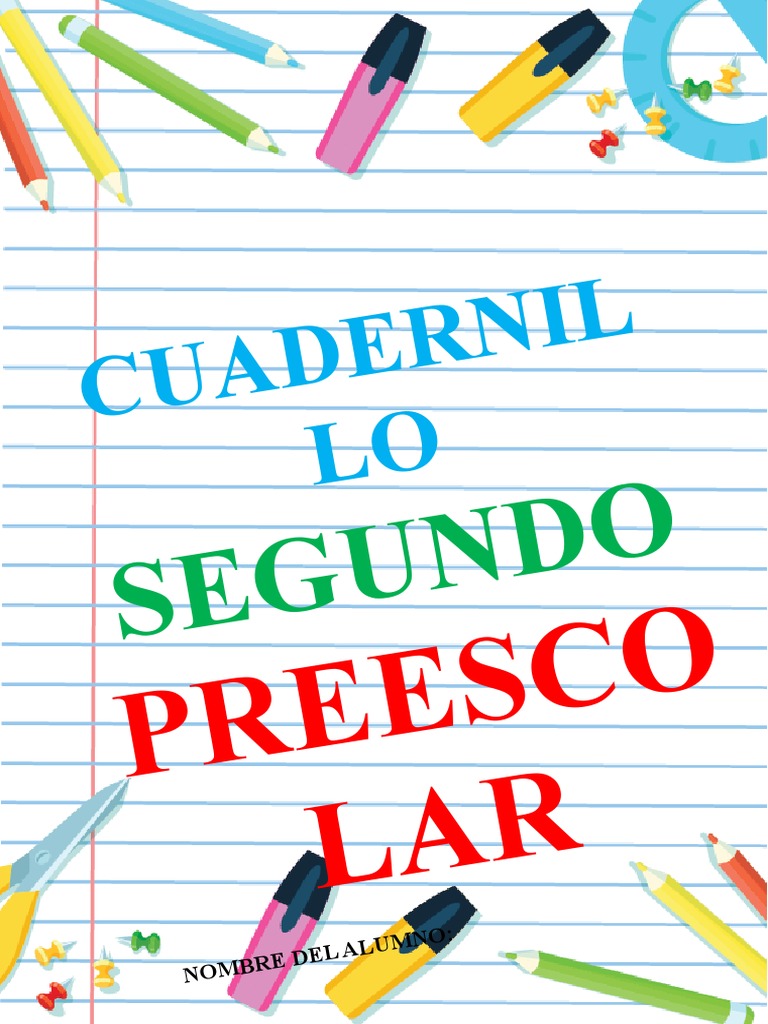 CUADERNIL
LO
SEGUNDO
PREESCO
LAR

NOMBRE DEL ALUMNO: